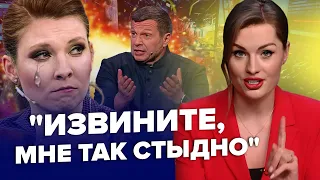 "ИЗВИНИТЕ, МНЕ ТАК СТЫДНО"